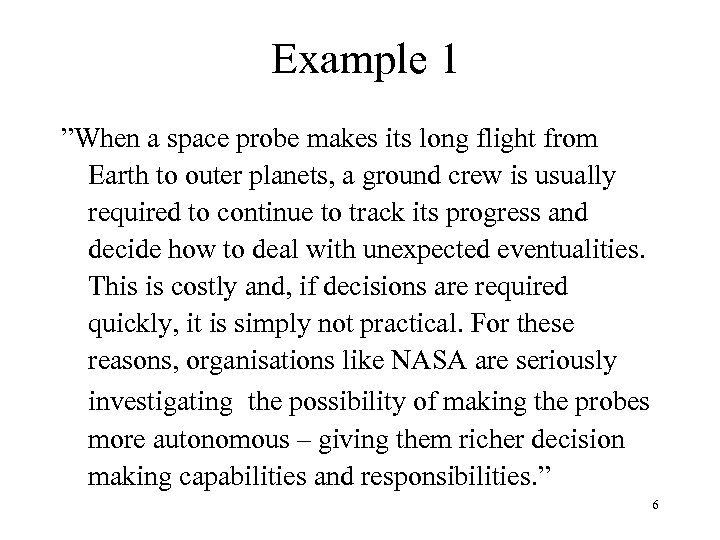 Example 1

”When a space probe makes its long flight from Earth to outer planets, a ground crew is usually required to continue to track its progress and decide how to deal with unexpected eventualities. This is costly and, if decisions are required quickly, it is simply not practical. For these reasons, organisations like NASA are seriously investigating the possibility of making the probes more autonomous – giving them richer decision making capabilities and responsibilities.”

6